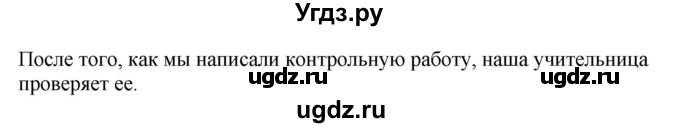 Угдз.ру

После того, как мы написали контрольную работу, наша учительница проверяет ее. ugdz.ru ugdz.ru

ugdz.ru